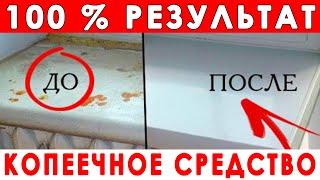 100 % РЕЗУЛЬТАТ

ДО

ПОСЛЕ

КОПЕЕЧНОЕ СРЕДСТВО